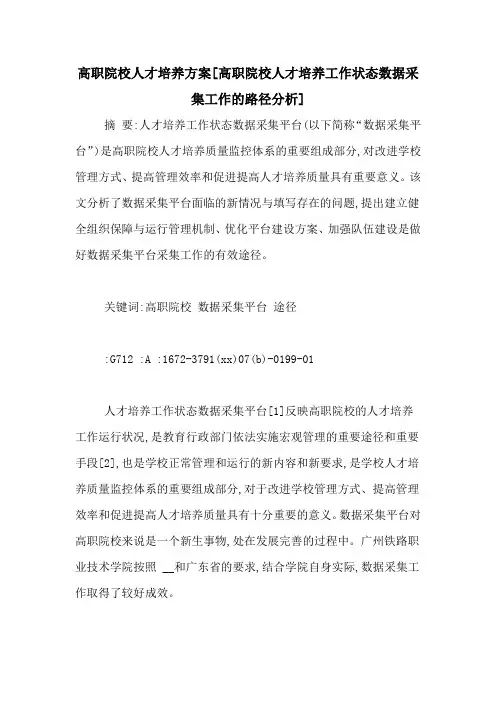 高职院校人才培养方案[高职院校人才培养工作状态数据采集工作的路径分析]

摘 要:人才培养工作状态数据采集平台(以下简称“数据采集平台”)是高职院校人才培养质量监控体系的重要组成部分,对改进学校管理方式、提高管理效率和促进提高人才培养质量具有重要意义。该文分析了数据采集平台面临的新情况与填写存在的问题,提出建立健全组织保障与运行管理机制、优化平台建设方案、加强队伍建设是做好数据采集平台采集工作的有效途径。

关键词:高职院校 数据采集平台 途径

:G712 :A :1672-3791(xx)07(b)-0199-01

人才培养工作状态数据采集平台[1]反映高职院校的人才培养工作运行状况,是教育行政部门依法实施宏观管理的重要途径和重要手段[2],也是学校正常管理和运行的新内容和新要求,是学校人才培养质量监控体系的重要组成部分,对于改进学校管理方式、提高管理效率和促进提高人才培养质量具有十分重要的意义。数据采集平台对高职院校来说是一个新生事物,处在发展完善的过程中。广州铁路职业技术学院按照 __和广东省的要求,结合学院自身实际,数据采集工作取得了较好成效。